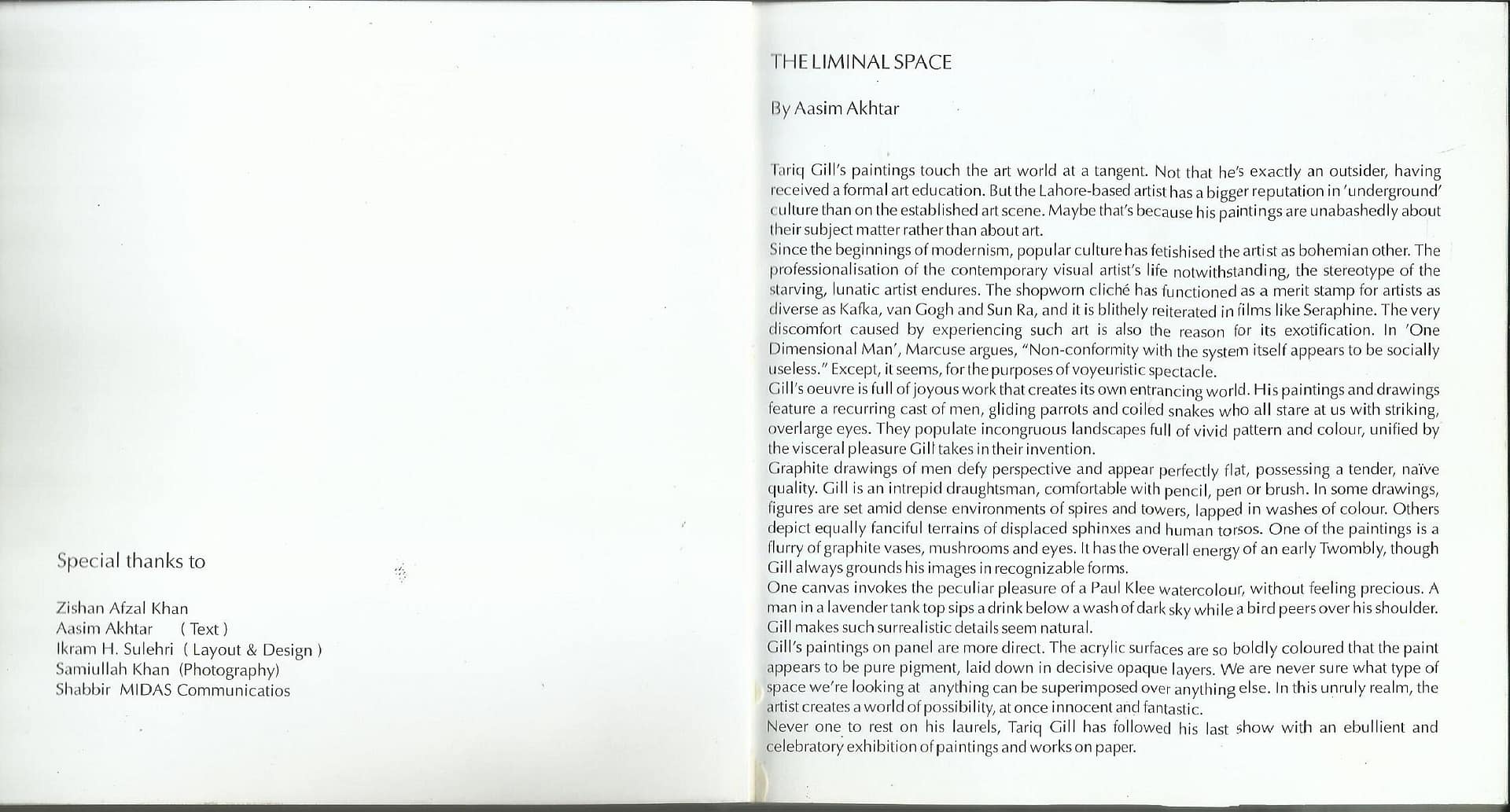 Special thanks to

Zishan Afzal Khan
Aasim Akhtar ( Text )
Ikram H. Sulehri ( Layout & Design )
Samiullah Khan (Photography)
Shabbir MIDAS Communicatios

THE LIMINAL SPACE

By Aasim Akhtar

Tariq Gill's paintings touch the art world at a tangent. Not that he's exactly an outsider, having received a formal art education. But the Lahore-based artist has a bigger reputation in 'underground' culture than on the established art scene. Maybe that's because his paintings are unabashedly about their subject matter rather than about art.
Since the beginnings of modernism, popular culture has fetishised the artist as bohemian other. The professionalisation of the contemporary visual artist's life notwithstanding, the stereotype of the starving, lunatic artist endures. The shopworn cliché has functioned as a merit stamp for artists as diverse as Kafka, van Gogh and Sun Ra, and it is blithely reiterated in films like Seraphine. The very discomfort caused by experiencing such art is also the reason for its exotification. In 'One Dimensional Man', Marcuse argues, "Non-conformity with the system itself appears to be socially useless." Except, it seems, for the purposes of voyeuristic spectacle.
Gill's oeuvre is full of joyous work that creates its own entrancing world. His paintings and drawings feature a recurring cast of men, gliding parrots and coiled snakes who all stare at us with striking, overlarge eyes. They populate incongruous landscapes full of vivid pattern and colour, unified by the visceral pleasure Gill takes in their invention.
Graphite drawings of men defy perspective and appear perfectly flat, possessing a tender, naïve quality. Gill is an intrepid draughtsman, comfortable with pencil, pen or brush. In some drawings, figures are set amid dense environments of spires and towers, lapped in washes of colour. Others depict equally fanciful terrains of displaced sphinxes and human torsos. One of the paintings is a flurry of graphite vases, mushrooms and eyes. It has the overall energy of an early Twombly, though Gill always grounds his images in recognizable forms.
One canvas invokes the peculiar pleasure of a Paul Klee watercolour, without feeling precious. A man in a lavender tank top sips a drink below a wash of dark sky while a bird peers over his shoulder. Gill makes such surrealistic details seem natural.
Gill's paintings on panel are more direct. The acrylic surfaces are so boldly coloured that the paint appears to be pure pigment, laid down in decisive opaque layers. We are never sure what type of space we're looking at anything can be superimposed over anything else. In this unruly realm, the artist creates a world of possibility, at once innocent and fantastic.
Never one to rest on his laurels, Tariq Gill has followed his last show with an ebullient and celebratory exhibition of paintings and works on paper.